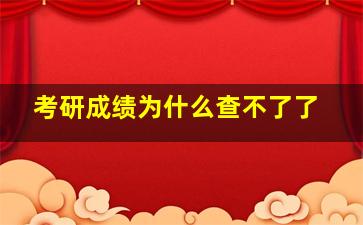 考研成绩为什么查不了了